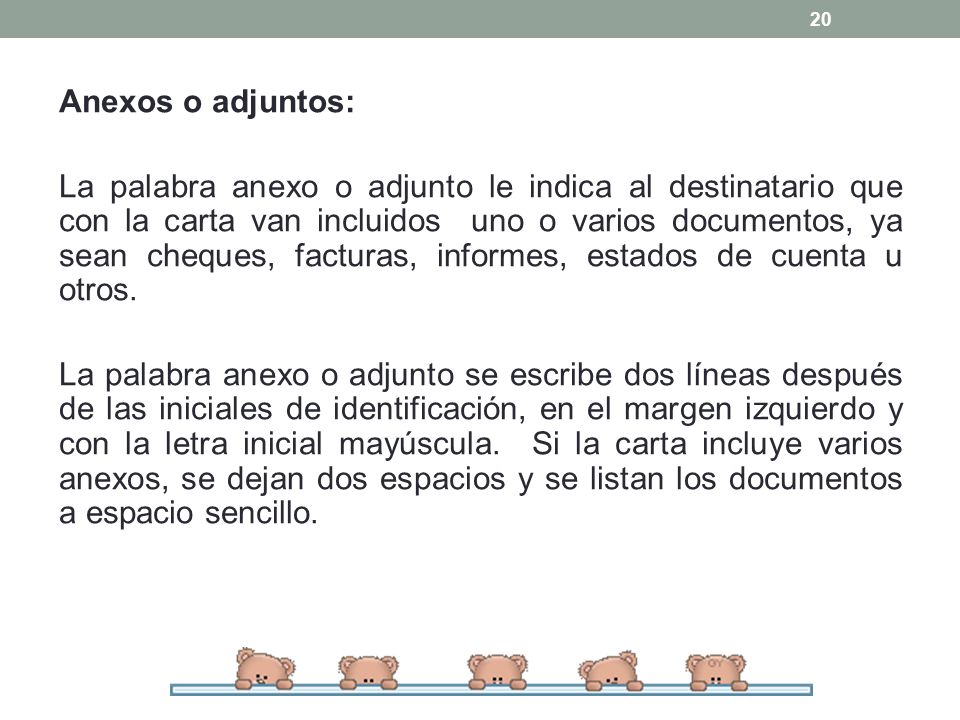 20

Anexos o adjuntos:

La palabra anexo o adjunto le indica al destinatario que con la carta van incluidos uno o varios documentos, ya sean cheques, facturas, informes, estados de cuenta u otros.

La palabra anexo o adjunto se escribe dos líneas después de las iniciales de identificación, en el margen izquierdo y con la letra inicial mayúscula. Si la carta incluye varios anexos, se dejan dos espacios y se listan los documentos a espacio sencillo.